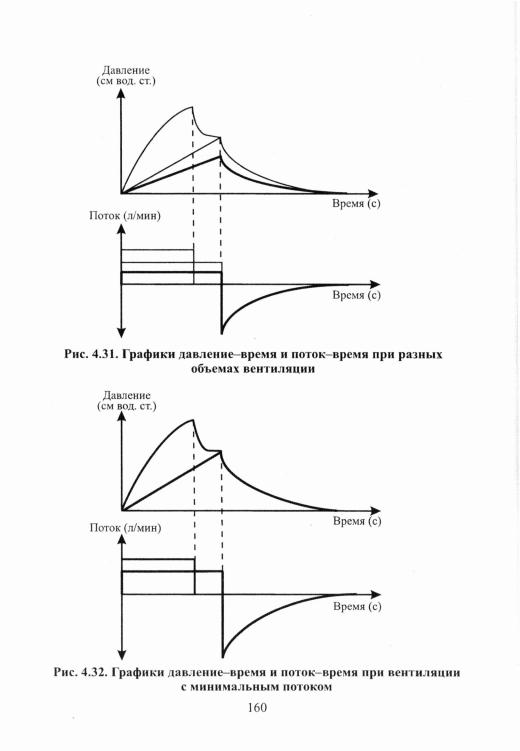 Давление (см вод. ст.)

Время (с)

Поток (л/мин)

Время (с)

Рис. 4.31. Графики давление–время и поток–время при разных объемах вентиляции

Давление (см вод. ст.)

Время (с)

Поток (л/мин)

Время (с)

Рис. 4.32. Графики давление–время и поток–время при вентиляции с минимальным потоком

160